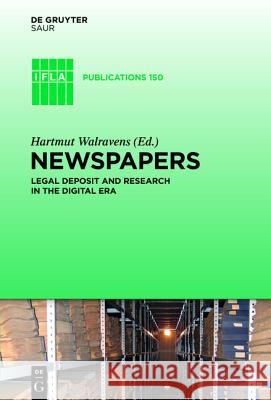 DE GRUYTER
SAUR

IFLA

PUBLICATIONS 150

Hartmut Walravens (Ed.)

NEWSPAPERS

LEGAL DEPOSIT AND RESEARCH IN THE DIGITAL ERA

DE
G

Kraina Książek